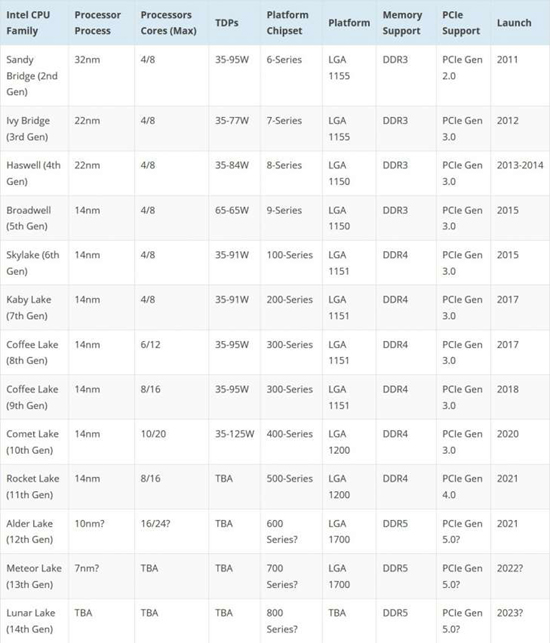 | Intel CPU Family | Processor Process | Processors Cores (Max) | TDPs | Platform Chipset | Platform | Memory Support | PCIe Support | Launch |
|---|---|---|---|---|---|---|---|---|
| Sandy Bridge (2nd Gen) | 32nm | 4/8 | 35-95W | 6-Series | LGA 1155 | DDR3 | PCIe Gen 2.0 | 2011 |
| Ivy Bridge (3rd Gen) | 22nm | 4/8 | 35-77W | 7-Series | LGA 1155 | DDR3 | PCIe Gen 3.0 | 2012 |
| Haswell (4th Gen) | 22nm | 4/8 | 35-84W | 8-Series | LGA 1150 | DDR3 | PCIe Gen 3.0 | 2013-2014 |
| Broadwell (5th Gen) | 14nm | 4/8 | 65-65W | 9-Series | LGA 1150 | DDR3 | PCIe Gen 3.0 | 2015 |
| Skylake (6th Gen) | 14nm | 4/8 | 35-91W | 100-Series | LGA 1151 | DDR4 | PCIe Gen 3.0 | 2015 |
| Kaby Lake (7th Gen) | 14nm | 4/8 | 35-91W | 200-Series | LGA 1151 | DDR4 | PCIe Gen 3.0 | 2017 |
| Coffee Lake (8th Gen) | 14nm | 6/12 | 35-95W | 300-Series | LGA 1151 | DDR4 | PCIe Gen 3.0 | 2017 |
| Coffee Lake (9th Gen) | 14nm | 8/16 | 35-95W | 300-Series | LGA 1151 | DDR4 | PCIe Gen 3.0 | 2018 |
| Comet Lake (10th Gen) | 14nm | 10/20 | 35-125W | 400-Series | LGA 1200 | DDR4 | PCIe Gen 3.0 | 2020 |
| Rocket Lake (11th Gen) | 14nm | 8/16 | TBA | 500-Series | LGA 1200 | DDR4 | PCIe Gen 4.0 | 2021 |
| Alder Lake (12th Gen) | 10nm? | 16/24? | TBA | 600 Series? | LGA 1700 | DDR5 | PCIe Gen 5.0? | 2021 |
| Meteor Lake (13th Gen) | 7nm? | TBA | TBA | 700 Series? | LGA 1700 | DDR5 | PCIe Gen 5.0? | 2022? |
| Lunar Lake (14th Gen) | TBA | TBA | TBA | 800 Series? | TBA | DDR5 | PCIe Gen 5.0? | 2023? |